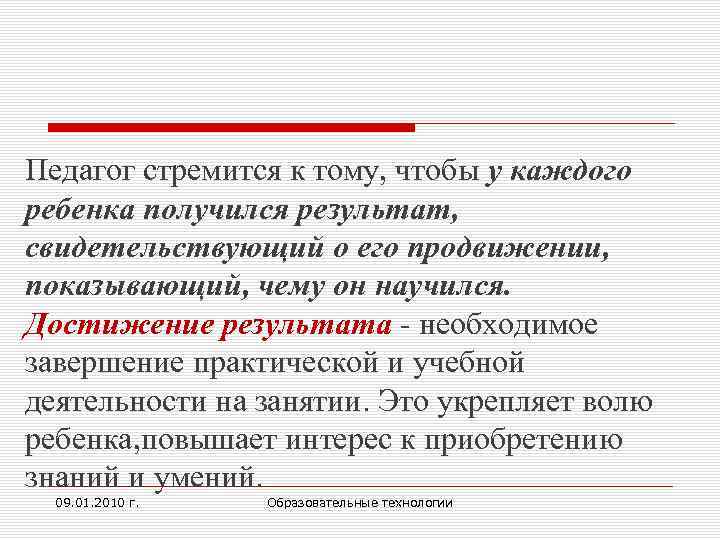 Педагог стремится к тому, чтобы у каждого ребенка получился результат, свидетельствующий о его продвижении, показывающий, чему он научился. Достижение результата - необходимое завершение практической и учебной деятельности на занятии. Это укрепляет волю ребенка,повышает интерес к приобретению знаний и умений.

09.01.2010 г.

Образовательные технологии